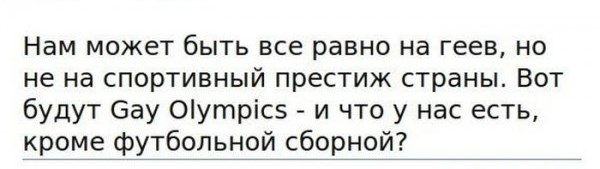 Нам может быть все равно на геев, но не на спортивный престиж страны. Вот будут Gay Olympics - и что у нас есть, кроме футбольной сборной?